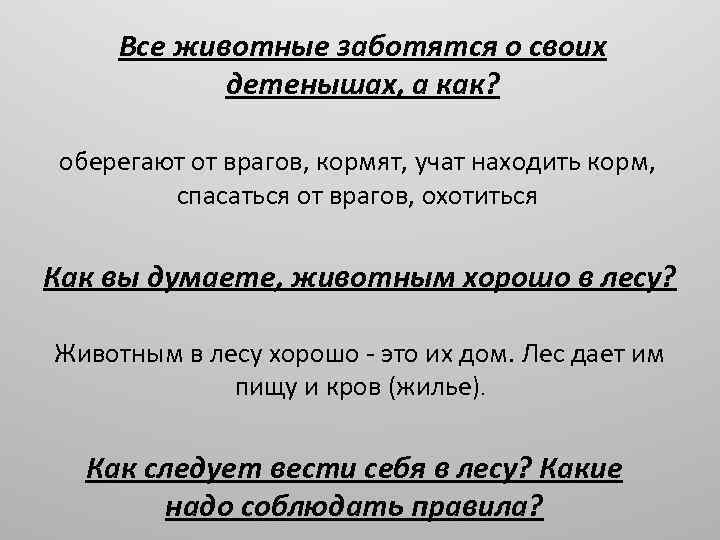 Все животные заботятся о своих детенышах, а как?

оберегают от врагов, кормят, учат находить корм, спасаться от врагов, охотиться

Как вы думаете, животным хорошо в лесу?

Животным в лесу хорошо - это их дом. Лес дает им пищу и кров (жилье).

Как следует вести себя в лесу? Какие надо соблюдать правила?